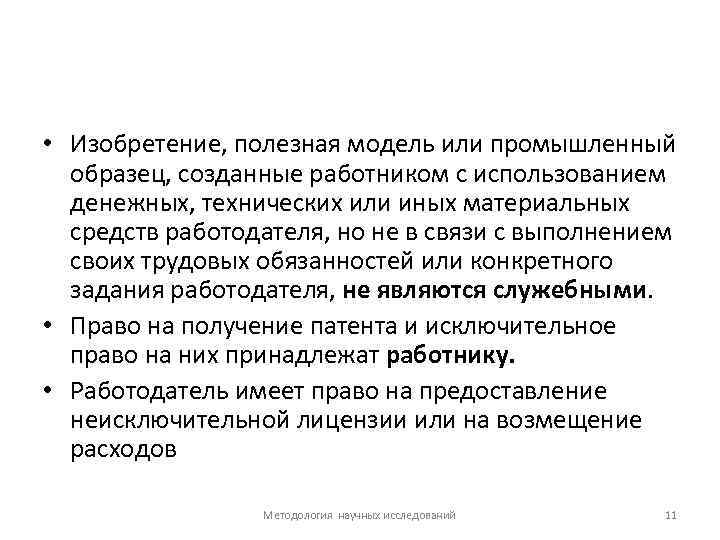 • Изобретение, полезная модель или промышленный образец, созданные работником с использованием денежных, технических или иных материальных средств работодателя, но не в связи с выполнением своих трудовых обязанностей или конкретного задания работодателя, не являются служебными.

• Право на получение патента и исключительное право на них принадлежат работнику.

• Работодатель имеет право на предоставление неисключительной лицензии или на возмещение расходов

Методология научных исследований

11